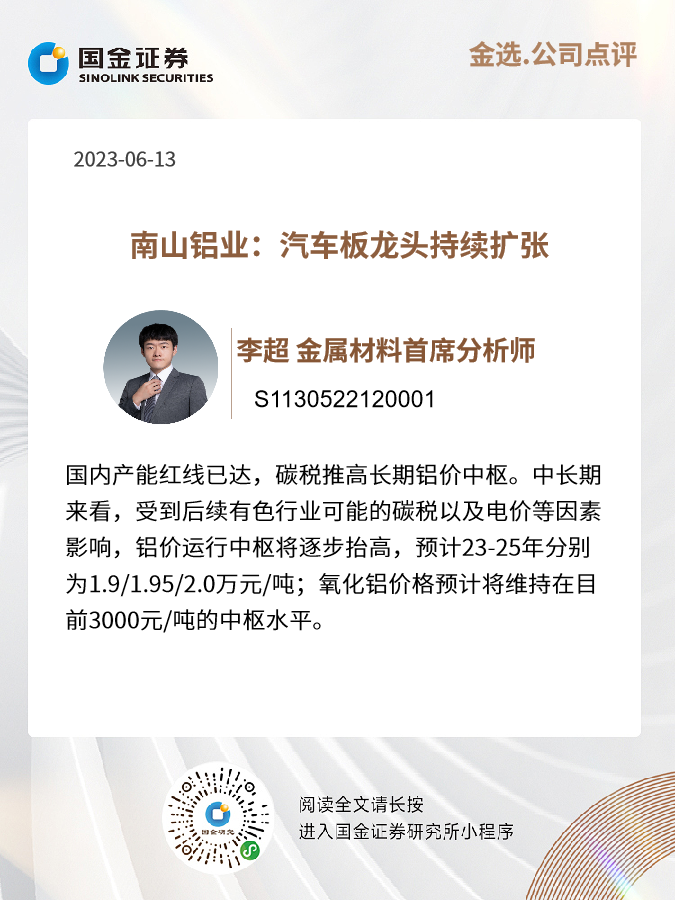 国金证券
SINOLINK SECURITIES

金选.公司点评

2023-06-13

南山铝业：汽车板龙头持续扩张

李超 金属材料首席分析师
S1130522120001

国内产能红线已达，碳税推高长期铝价中枢。中长期来看，受到后续有色行业可能的碳税以及电价等因素影响，铝价运行中枢将逐步抬高，预计23-25年分别为1.9/1.95/2.0万元/吨；氧化铝价格预计将维持在目前3000元/吨的中枢水平。

阅读全文请长按
进入国金证券研究所小程序